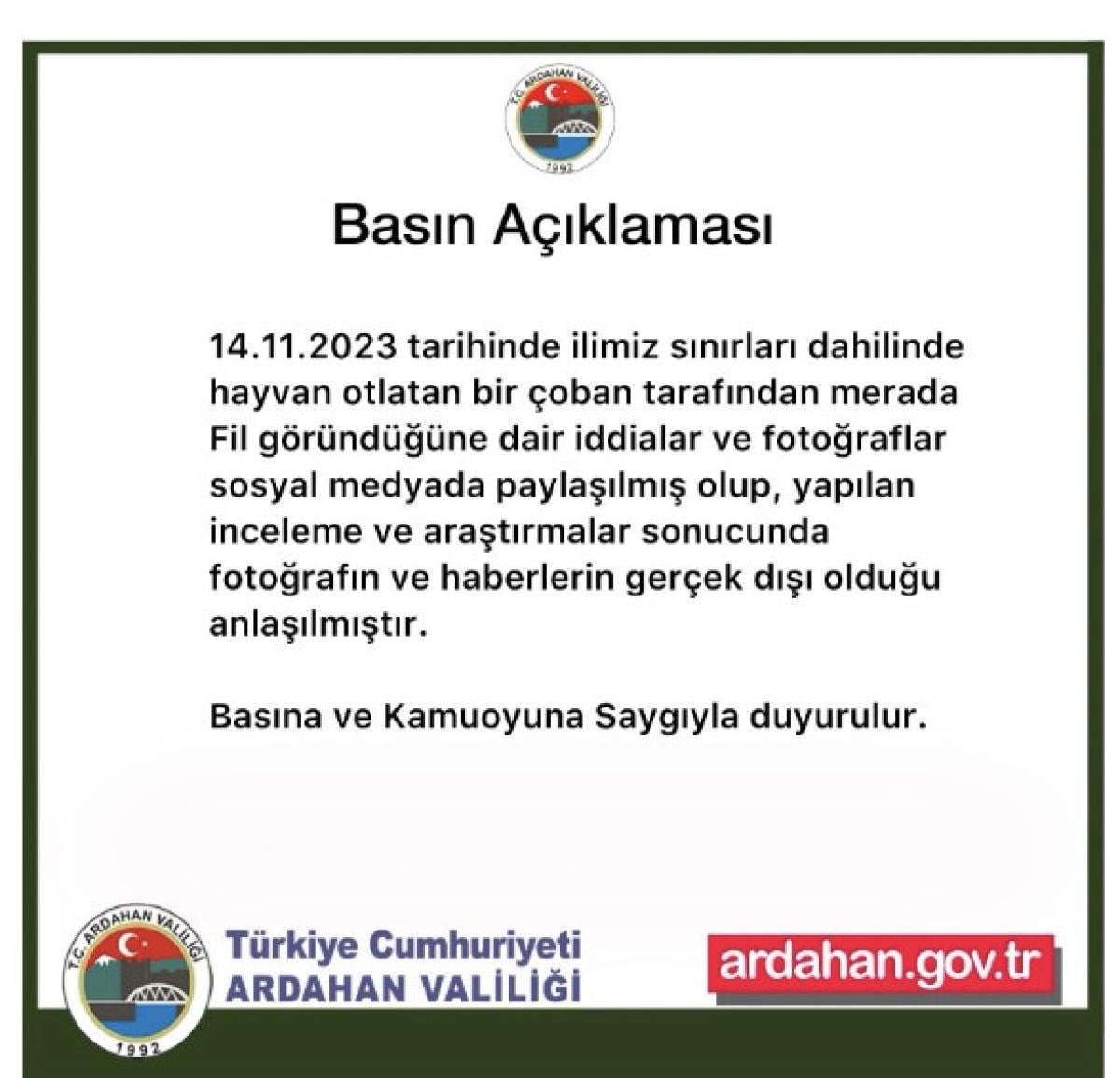 T.C. ARDAHAN VALİLİĞİ
1992

Basın Açıklaması

14.11.2023 tarihinde ilimiz sınırları dahilinde hayvan otlatan bir çoban tarafından merada Fil göründüğüne dair iddialar ve fotoğraflar sosyal medyada paylaşılmış olup, yapılan inceleme ve araştırmalar sonucunda fotoğrafın ve haberlerin gerçek dışı olduğu anlaşılmıştır.

Basına ve Kamuoyuna Saygıyla duyurulur.

T.C. ARDAHAN VALİLİĞİ
1992

Türkiye Cumhuriyeti
ARDAHAN VALİLİĞİ

ardahan.gov.tr